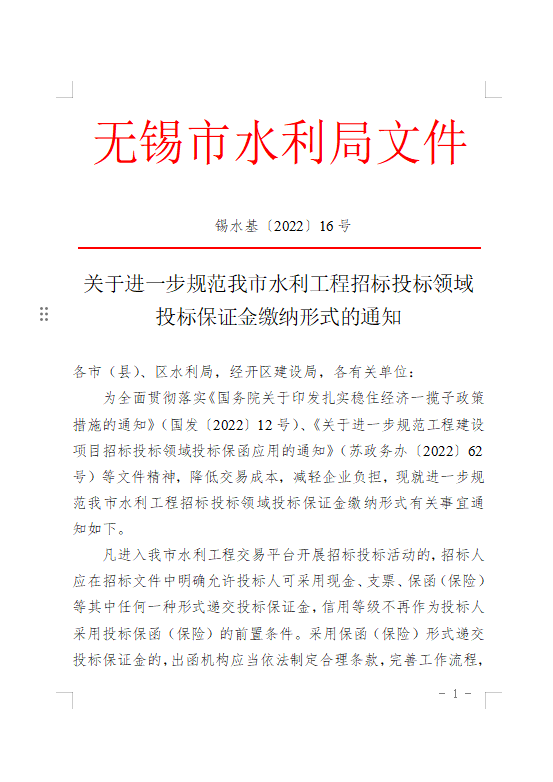 无锡市水利局文件

锡水基〔2022〕16号

关于进一步规范我市水利工程招标投标领域投标保证金缴纳形式的通知

各市（县）、区水利局，经开区建设局，各有关单位：

为全面贯彻落实《国务院关于印发扎实稳住经济一揽子政策措施的通知》（国发〔2022〕12号）、《关于进一步规范工程建设项目招标投标领域投标保函应用的通知》（苏政务办〔2022〕62号）等文件精神，降低交易成本，减轻企业负担，现就进一步规范我市水利工程招标投标领域投标保证金缴纳形式有关事宜通知如下。

凡进入我市水利工程交易平台开展招标投标活动的，招标人应在招标文件中明确允许投标人可采用现金、支票、保函（保险）等其中任何一种形式递交投标保证金，信用等级不再作为投标人采用投标保函（保险）的前置条件。采用保函（保险）形式递交投标保证金的，出函机构应当依法制定合理条款，完善工作流程，

－ 1 －